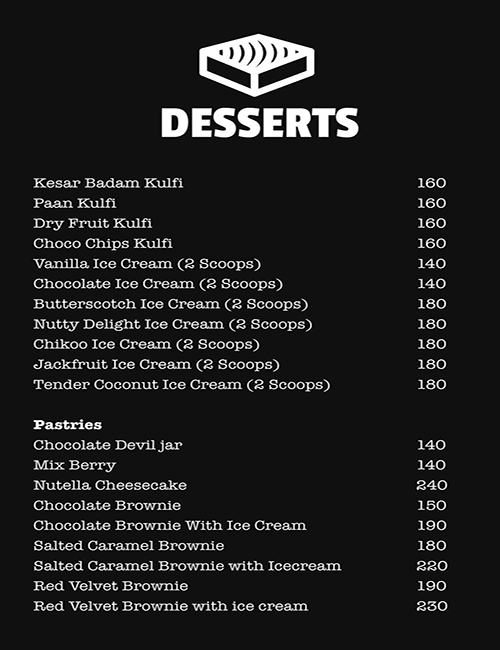 DESSERTS

Kesar Badam Kulfi 160
Paan Kulfi 160
Dry Fruit Kulfi 160
Choco Chips Kulfi 160
Vanilla Ice Cream (2 Scoops) 140
Chocolate Ice Cream (2 Scoops) 140
Butterscotch Ice Cream (2 Scoops) 180
Nutty Delight Ice Cream (2 Scoops) 180
Chikoo Ice Cream (2 Scoops) 180
Jackfruit Ice Cream (2 Scoops) 180
Tender Coconut Ice Cream (2 Scoops) 180

Pastries
Chocolate Devil jar 140
Mix Berry 140
Nutella Cheesecake 240
Chocolate Brownie 150
Chocolate Brownie With Ice Cream 190
Salted Caramel Brownie 180
Salted Caramel Brownie with Icecream 220
Red Velvet Brownie 190
Red Velvet Brownie with ice cream 230